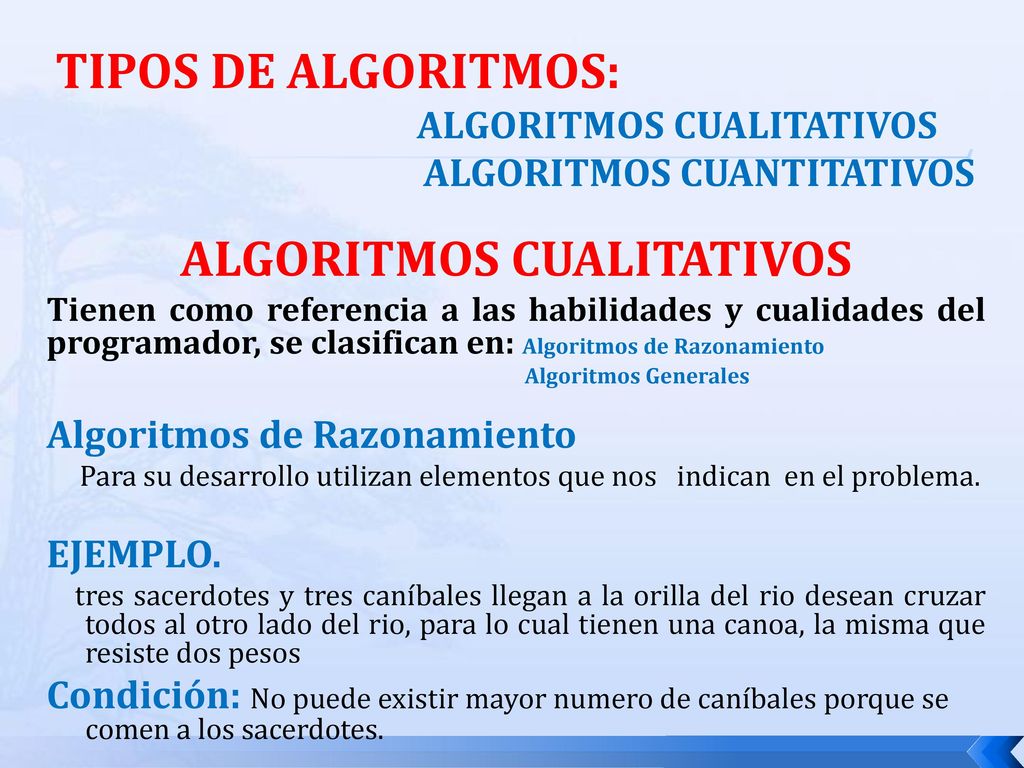 TIPOS DE ALGORITMOS:
ALGORITMOS CUALITATIVOS
ALGORITMOS CUANTITATIVOS

ALGORITMOS CUALITATIVOS

Tienen como referencia a las habilidades y cualidades del programador, se clasifican en: Algoritmos de Razonamiento
Algoritmos Generales

Algoritmos de Razonamiento
Para su desarrollo utilizan elementos que nos indican en el problema.

EJEMPLO.
tres sacerdotes y tres caníbales llegan a la orilla del rio desean cruzar todos al otro lado del rio, para lo cual tienen una canoa, la misma que resiste dos pesos

Condición: No puede existir mayor numero de caníbales porque se comen a los sacerdotes.